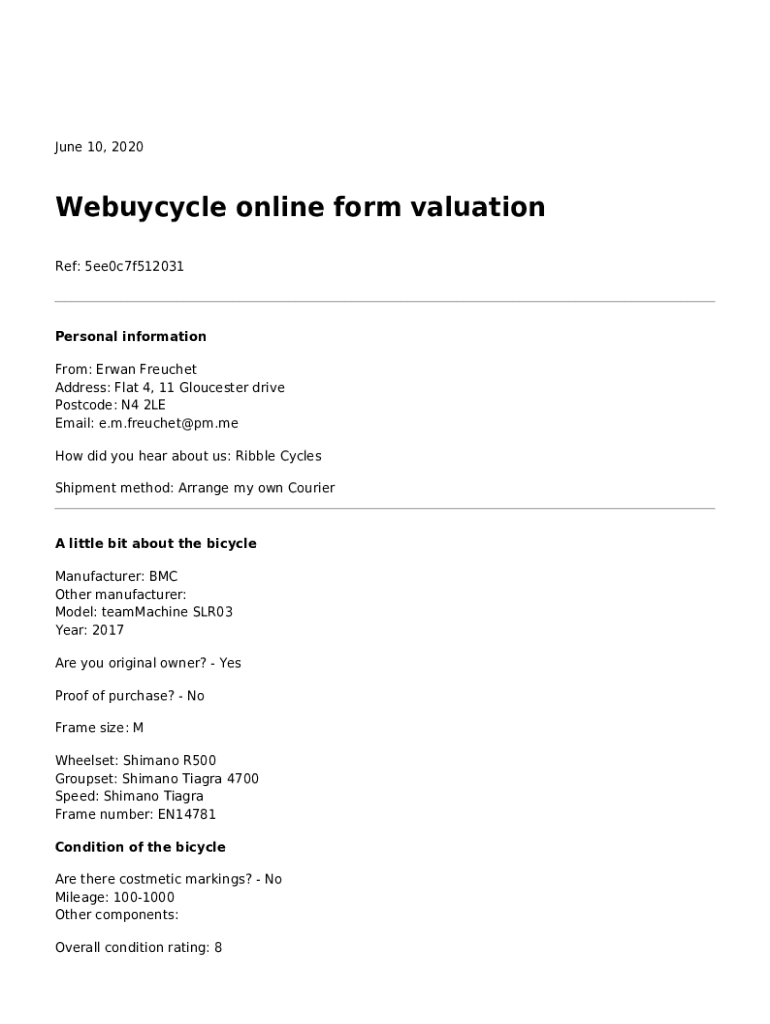 June 10, 2020

Webuycycle online form valuation

Ref: 5ee0c7f512031

Personal information

From: Erwan Freuchet
Address: Flat 4, 11 Gloucester drive
Postcode: N4 2LE
Email: e.m.freuchet@pm.me

How did you hear about us: Ribble Cycles

Shipment method: Arrange my own Courier

A little bit about the bicycle

Manufacturer: BMC
Other manufacturer:
Model: teamMachine SLR03
Year: 2017

Are you original owner? - Yes

Proof of purchase? - No

Frame size: M

Wheelset: Shimano R500
Groupset: Shimano Tiagra 4700
Speed: Shimano Tiagra
Frame number: EN14781

Condition of the bicycle

Are there costmetic markings? - No
Mileage: 100-1000
Other components:

Overall condition rating: 8